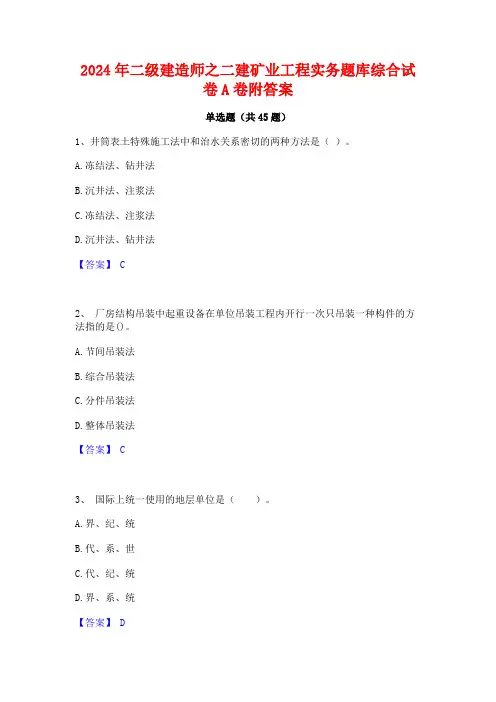 2024年二级建造师之二建矿业工程实务题库综合试卷A卷附答案

单选题（共45题）

1、井筒表土特殊施工法中和治水关系密切的两种方法是（ ）。

A.冻结法、钻井法

B.沉井法、注浆法

C.冻结法、注浆法

D.沉井法、钻井法

【答案】 C

2、 厂房结构吊装中起重设备在单位吊装工程内开行一次只吊装一种构件的方法指的是()。

A.节间吊装法

B.综合吊装法

C.分件吊装法

D.整体吊装法

【答案】 C

3、 国际上统一使用的地层单位是（ ）。

A.界、纪、统

B.代、系、世

C.代、纪、统

D.界、系、统

【答案】 D